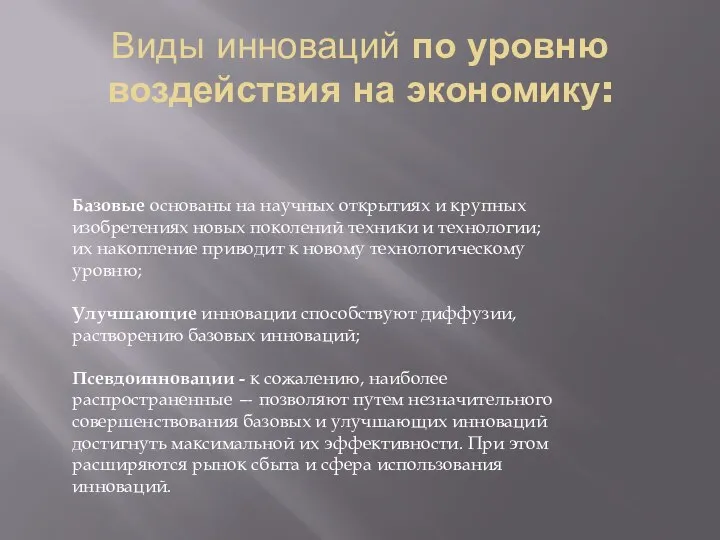 Виды инноваций по уровню воздействия на экономику:

Базовые основаны на научных открытиях и крупных изобретениях новых поколений техники и технологии; их накопление приводит к новому технологическому уровню;

Улучшающие инновации способствуют диффузии, растворению базовых инноваций;

Псевдоинновации - к сожалению, наиболее распространенные — позволяют путем незначительного совершенствования базовых и улучшающих инноваций достигнуть максимальной их эффективности. При этом расширяются рынок сбыта и сфера использования инноваций.